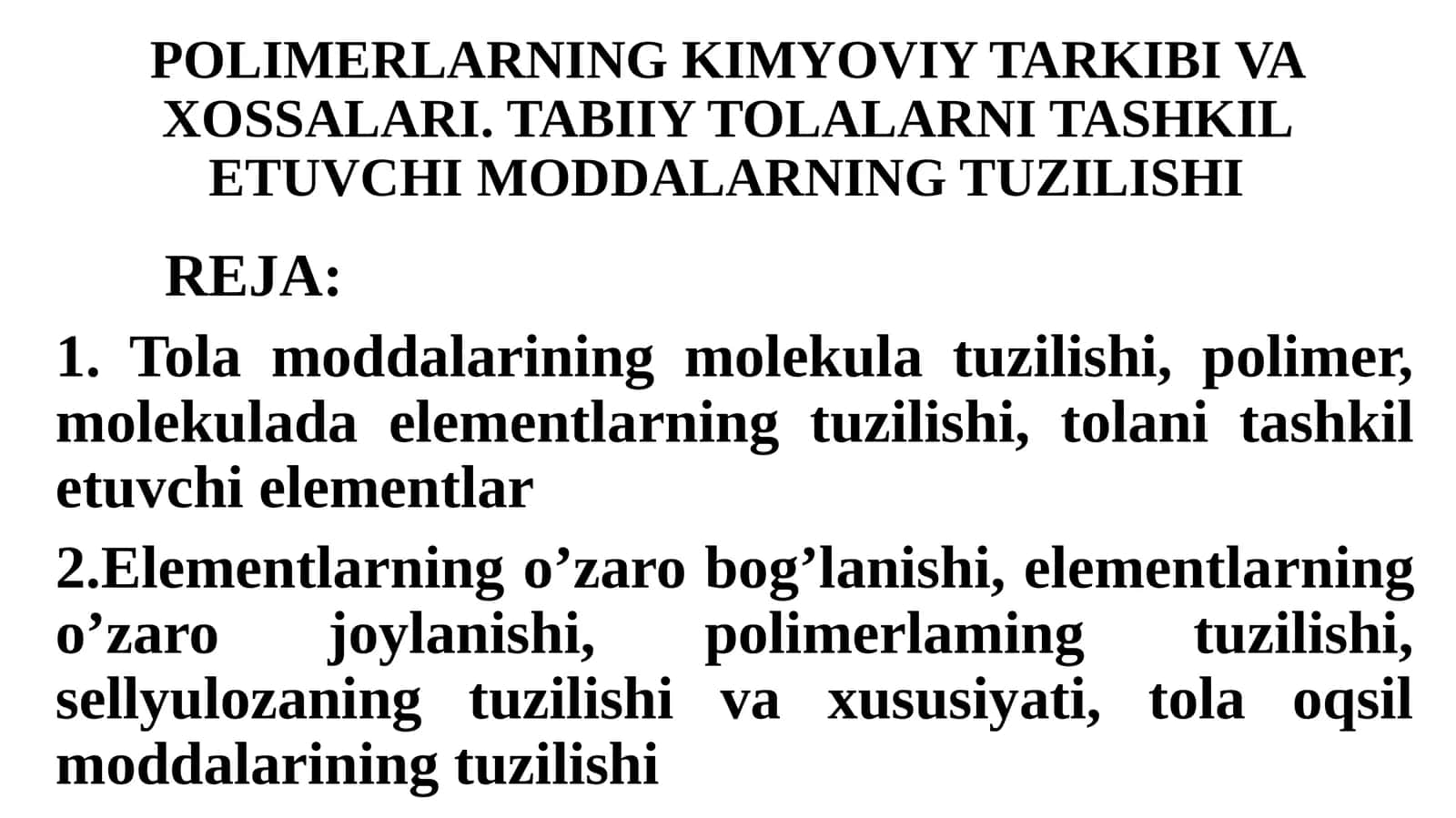 POLIMERLARNING KIMYOVIY TARKIBI VA XOSSALARI. TABIIY TOLALARNI TASHKIL ETUVCHI MODDALARNING TUZILISHI

REJA:

1. Tola moddalarining molekula tuzilishi, polimer, molekulada elementlarning tuzilishi, tolani tashkil etuvchi elementlar

2.Elementlarning o’zaro bog’lanishi, elementlarning o’zaro joylanishi, polimerlaming tuzilishi, sellyulozaning tuzilishi va xususiyati, tola oqsil moddalarining tuzilishi